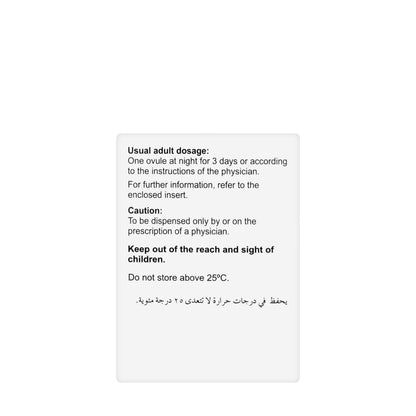 Usual adult dosage:
One ovule at night for 3 days or according to the instructions of the physician.

For further information, refer to the enclosed insert.

Caution:
To be dispensed only by or on the prescription of a physician.

Keep out of the reach and sight of children.

Do not store above 25ºC.

يحفظ في درجات حرارة لا تتعدى ٢٥ درجة مئوية.